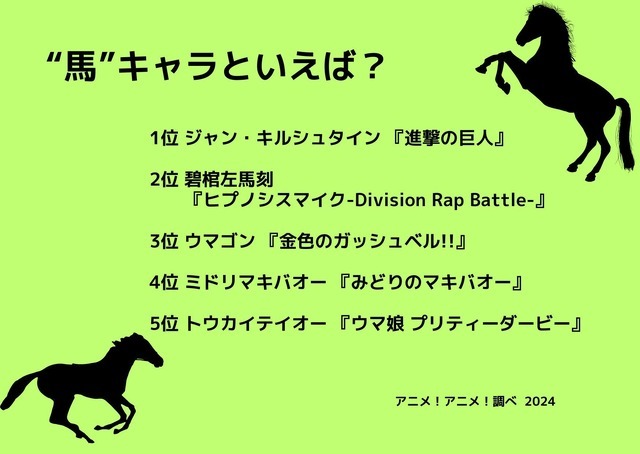 “馬”キャラといえば？

1位 ジャン・キルシュタイン 『進撃の巨人』

2位 碧棺左馬刻
『ヒプノシスマイク-Division Rap Battle-』

3位 ウマゴン 『金色のガッシュベル!!』

4位 ミドリマキバオー 『みどりのマキバオー』

5位 トウカイテイオー 『ウマ娘 プリティーダービー』

アニメ！アニメ！調べ 2024